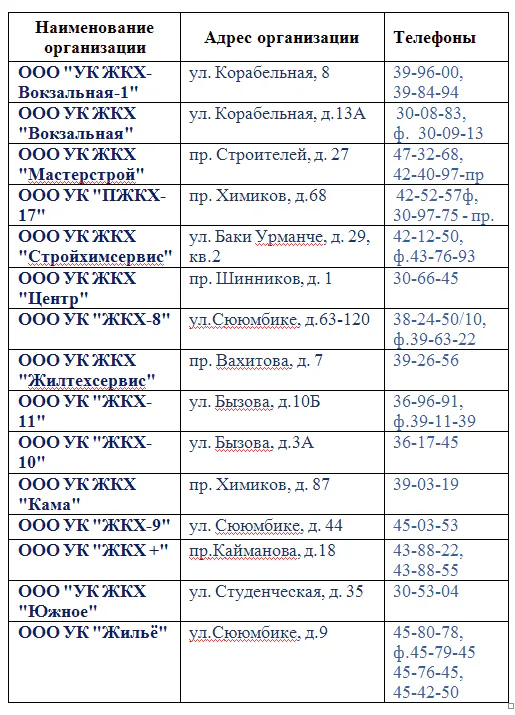 | Наименование организации | Адрес организации | Телефоны |
|---|---|---|
| ООО "УК ЖКХ-Вокзальная-1" | ул. Корабельная, 8 | 39-96-00, 39-84-94 |
| ООО УК ЖКХ "Вокзальная" | ул. Корабельная, д.13А | 30-08-83, ф. 30-09-13 |
| ООО УК ЖКХ "Мастерстрой" | пр. Строителей, д. 27 | 47-32-68, 42-40-97-пр |
| ООО УК "ПЖКХ-17" | пр. Химиков, д.68 | 42-52-57ф, 30-97-75 - пр. |
| ООО УК ЖКХ "Стройхимсервис" | ул. Баки Урманче, д. 29, кв.2 | 42-12-50, ф.43-76-93 |
| ООО УК ЖКХ "Центр" | пр. Шинников, д. 1 | 30-66-45 |
| ООО УК "ЖКХ-8" | ул.Сююмбике, д.63-120 | 38-24-50/10, ф.39-63-22 |
| ООО УК ЖКХ "Жилтехсервис" | пр. Вахитова, д. 7 | 39-26-56 |
| ООО УК "ЖКХ-11" | ул. Бызова, д.10Б | 36-96-91, ф.39-11-39 |
| ООО УК "ЖКХ-10" | ул. Бызова, д.3А | 36-17-45 |
| ООО УК ЖКХ "Кама" | пр. Химиков, д. 87 | 39-03-19 |
| ООО УК "ЖКХ-9" | ул. Сююмбике, д. 44 | 45-03-53 |
| ООО УК "ЖКХ +" | пр.Кайманова, д.18 | 43-88-22, 43-88-55 |
| ООО "УК ЖКХ "Южное" | ул. Студенческая, д. 35 | 30-53-04 |
| ООО УК "Жильё" | ул.Сююмбике, д.9 | 45-80-78, ф.45-79-45 45-76-45, 45-42-50 |